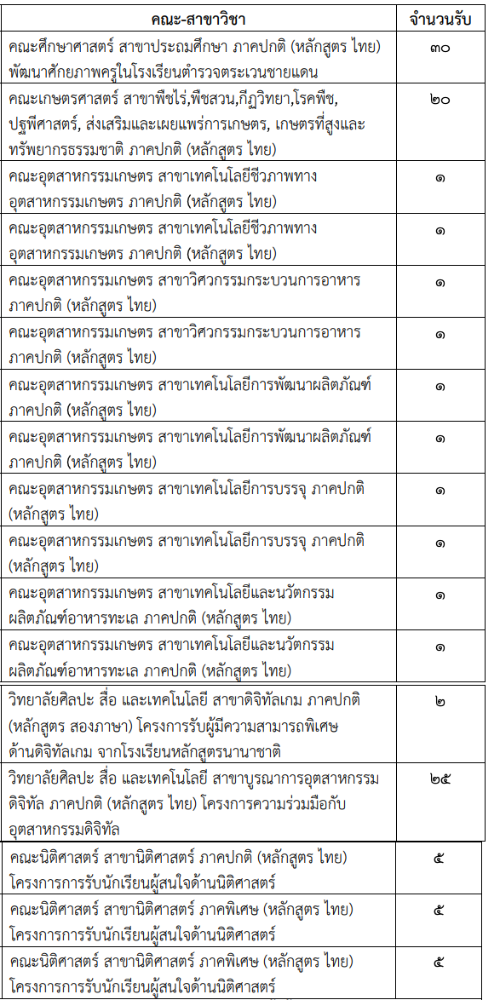 | คณะ-สาขาวิชา | จำนวนรับ |
|---|---|
| คณะศึกษาศาสตร์ สาขาประถมศึกษา ภาคปกติ (หลักสูตร ไทย) พัฒนาศักยภาพครูในโรงเรียนตำรวจตระเวนชายแดน | ๓๐ |
| คณะเกษตรศาสตร์ สาขาพืชไร่,พืชสวน,กีฏวิทยา,โรคพืช, ปฐพีศาสตร์, ส่งเสริมและเผยแพร่การเกษตร, เกษตรที่สูงและทรัพยากรธรรมชาติ ภาคปกติ (หลักสูตร ไทย) | ๒๐ |
| คณะอุตสาหกรรมเกษตร สาขาเทคโนโลยีชีวภาพทางอุตสาหกรรมเกษตร ภาคปกติ (หลักสูตร ไทย) | ๑ |
| คณะอุตสาหกรรมเกษตร สาขาเทคโนโลยีชีวภาพทางอุตสาหกรรมเกษตร ภาคปกติ (หลักสูตร ไทย) | ๑ |
| คณะอุตสาหกรรมเกษตร สาขาวิศวกรรมกระบวนการอาหาร ภาคปกติ (หลักสูตร ไทย) | ๑ |
| คณะอุตสาหกรรมเกษตร สาขาวิศวกรรมกระบวนการอาหาร ภาคปกติ (หลักสูตร ไทย) | ๑ |
| คณะอุตสาหกรรมเกษตร สาขาเทคโนโลยีการพัฒนาผลิตภัณฑ์ ภาคปกติ (หลักสูตร ไทย) | ๑ |
| คณะอุตสาหกรรมเกษตร สาขาเทคโนโลยีการพัฒนาผลิตภัณฑ์ ภาคปกติ (หลักสูตร ไทย) | ๑ |
| คณะอุตสาหกรรมเกษตร สาขาเทคโนโลยีการบรรจุ ภาคปกติ (หลักสูตร ไทย) | ๑ |
| คณะอุตสาหกรรมเกษตร สาขาเทคโนโลยีการบรรจุ ภาคปกติ (หลักสูตร ไทย) | ๑ |
| คณะอุตสาหกรรมเกษตร สาขาเทคโนโลยีและนวัตกรรมผลิตภัณฑ์อาหารทะเล ภาคปกติ (หลักสูตร ไทย) | ๑ |
| คณะอุตสาหกรรมเกษตร สาขาเทคโนโลยีและนวัตกรรมผลิตภัณฑ์อาหารทะเล ภาคปกติ (หลักสูตร ไทย) | ๑ |
| วิทยาลัยศิลปะ สื่อ และเทคโนโลยี สาขาดิจิทัลเกม ภาคปกติ (หลักสูตร สองภาษา) โครงการรับผู้มีความสามารถพิเศษด้านดิจิทัลเกม จากโรงเรียนหลักสูตรนานาชาติ | ๒ |
| วิทยาลัยศิลปะ สื่อ และเทคโนโลยี สาขาบูรณาการอุตสาหกรรมดิจิทัล ภาคปกติ (หลักสูตร ไทย) โครงการความร่วมมือกับอุตสาหกรรมดิจิทัล | ๒๕ |
| คณะนิติศาสตร์ สาขานิติศาสตร์ ภาคปกติ (หลักสูตร ไทย) โครงการการรับนักเรียนผู้สนใจด้านนิติศาสตร์ | ๕ |
| คณะนิติศาสตร์ สาขานิติศาสตร์ ภาคพิเศษ (หลักสูตร ไทย) โครงการการรับนักเรียนผู้สนใจด้านนิติศาสตร์ | ๕ |
| คณะนิติศาสตร์ สาขานิติศาสตร์ ภาคพิเศษ (หลักสูตร ไทย) โครงการการรับนักเรียนผู้สนใจด้านนิติศาสตร์ | ๕ |